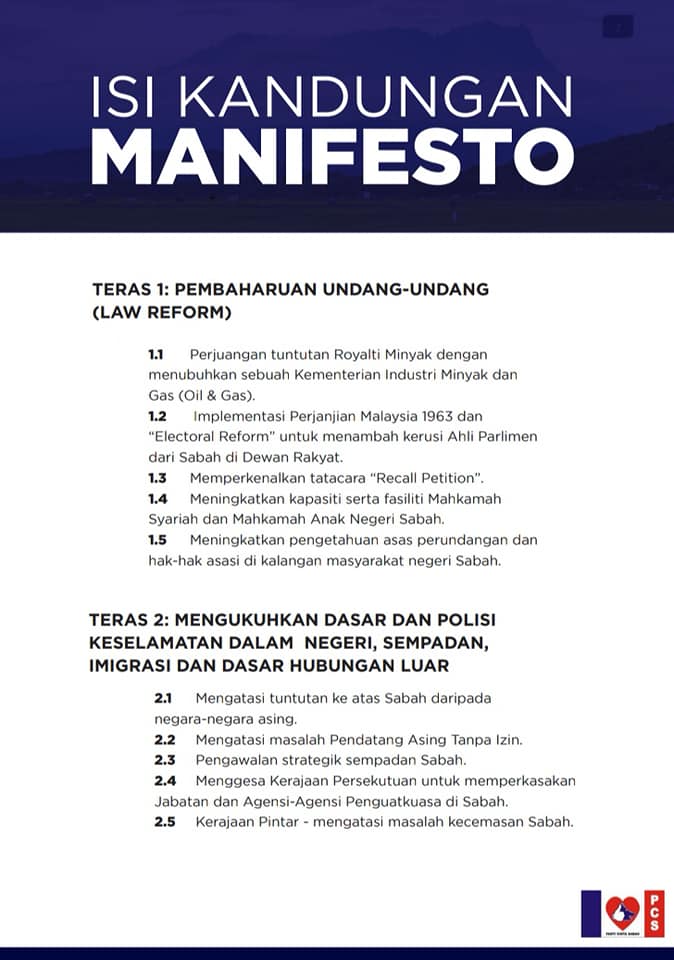 ISI KANDUNGAN
MANIFESTO

TERAS 1: PEMBAHARUAN UNDANG-UNDANG (LAW REFORM)

1.1 Perjuangan tuntutan Royalti Minyak dengan menubuhkan sebuah Kementerian Industri Minyak dan Gas (Oil & Gas).
1.2 Implementasi Perjanjian Malaysia 1963 dan "Electoral Reform" untuk menambah kerusi Ahli Parlimen dari Sabah di Dewan Rakyat.
1.3 Memperkenalkan tatacara "Recall Petition".
1.4 Meningkatkan kapasiti serta fasiliti Mahkamah Syariah dan Mahkamah Anak Negeri Sabah.
1.5 Meningkatkan pengetahuan asas perundangan dan hak-hak asasi di kalangan masyarakat negeri Sabah.

TERAS 2: MENGUKUHKAN DASAR DAN POLISI KESELAMATAN DALAM NEGERI, SEMPADAN, IMIGRASI DAN DASAR HUBUNGAN LUAR

2.1 Mengatasi tuntutan ke atas Sabah daripada negara-negara asing.
2.2 Mengatasi masalah Pendatang Asing Tanpa Izin.
2.3 Pengawalan strategik sempadan Sabah.
2.4 Menggesa Kerajaan Persekutuan untuk memperkasakan Jabatan dan Agensi-Agensi Penguatkuasa di Sabah.
2.5 Kerajaan Pintar - mengatasi masalah kecemasan Sabah.

PCS
PARTI CINTA SABAH